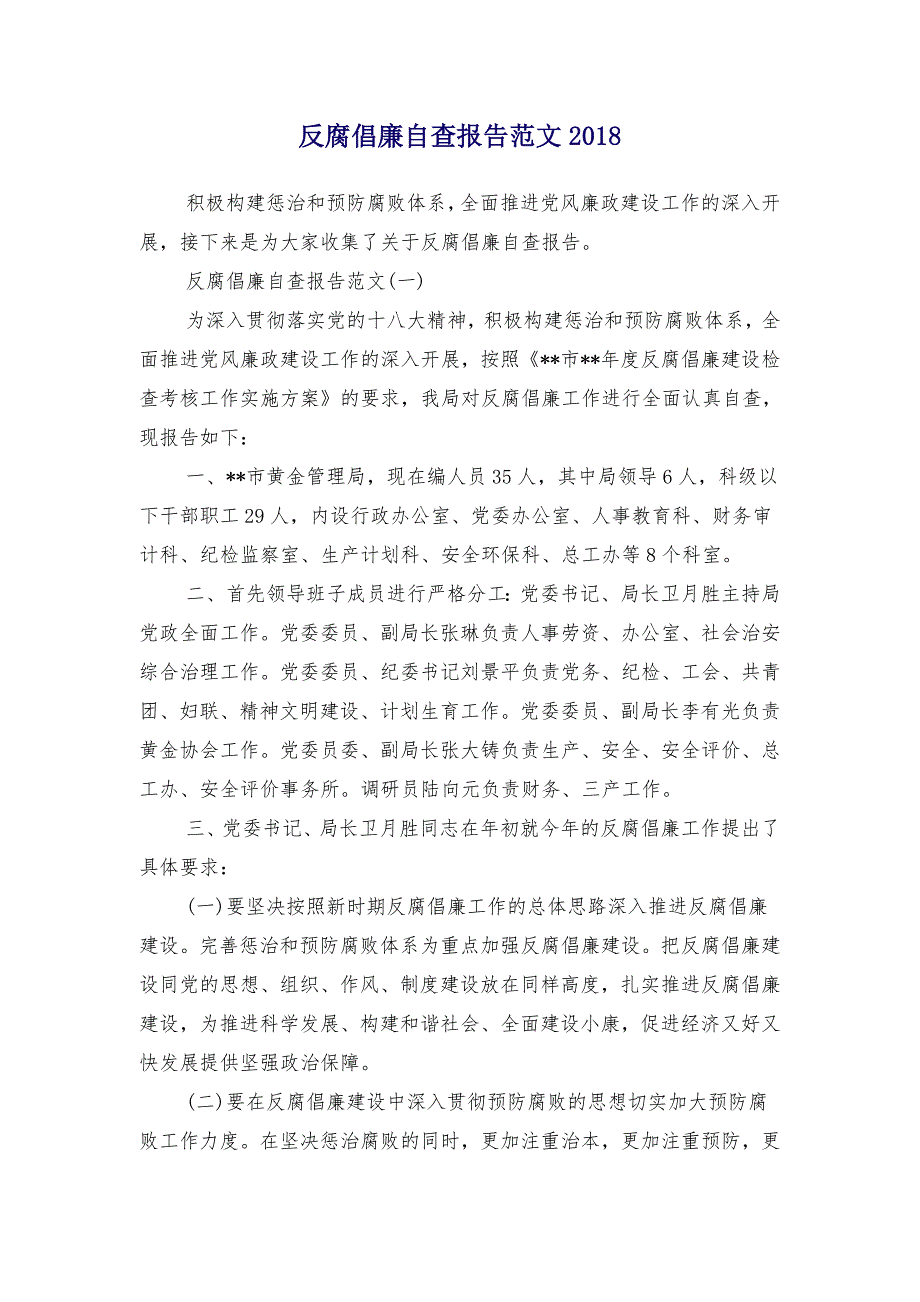 反腐倡廉自查报告范文 2018

积极构建惩治和预防腐败体系，全面推进党风廉政建设工作的深入开展，接下来是为大家收集了关于反腐倡廉自查报告。

反腐倡廉自查报告范文(一)

为深入贯彻落实党的十八大精神，积极构建惩治和预防腐败体系，全面推进党风廉政建设工作的深入开展，按照《**市**年度反腐倡廉建设检查考核工作实施方案》的要求，我局对反腐倡廉工作进行全面认真自查，现报告如下：

一、**市黄金管理局，现在编人员 35 人，其中局领导 6 人，科级以下干部职工 29 人，内设行政办公室、党委办公室、人事教育科、财务审计科、纪检监察室、生产计划科、安全环保科、总工办等 8 个科室。

二、首先领导班子成员进行严格分工：党委书记、局长卫月胜主持局党政全面工作。党委委员、副局长张琳负责人事劳资、办公室、社会治安综合治理工作。党委委员、纪委书记刘景平负责党务、纪检、工会、共青团、妇联、精神文明建设、计划生育工作。党委委员、副局长李有光负责黄金协会工作。党委员委、副局长张大铸负责生产、安全、安全评价、总工办、安全评价事务所。调研员陆向元负责财务、三产工作。

三、党委书记、局长卫月胜同志在年初就今年的反腐倡廉工作提出了具体要求：

(一)要坚决按照新时期反腐倡廉工作的总体思路深入推进反腐倡廉建设。完善惩治和预防腐败体系为重点加强反腐倡廉建设。把反腐倡廉建设同党的思想、组织、作风、制度建设放在同样高度，扎实推进反腐倡廉建设，为推进科学发展、构建和谐社会、全面建设小康，促进经济又好又快发展提供坚强政治保障。

(二)要在反腐倡廉建设中深入贯彻预防腐败的思想切实加大预防腐败工作力度。在坚决惩治腐败的同时，更加注重治本，更加注重预防，更